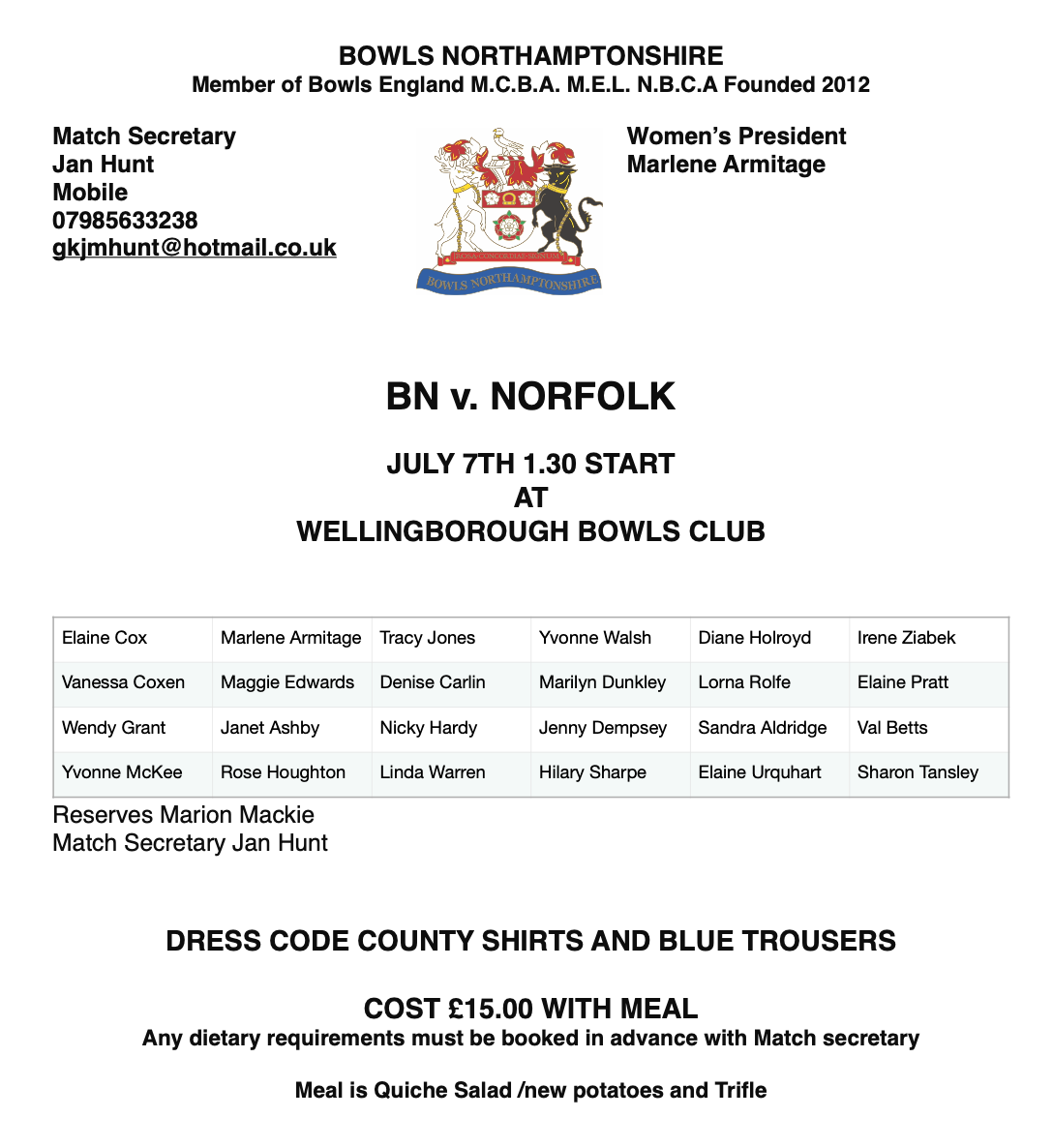 BOWLS NORTHAMPTONSHIRE
Member of Bowls England M.C.B.A. M.E.L. N.B.C.A Founded 2012

Match Secretary
Jan Hunt
Mobile
07985633238
gkjmhunt@hotmail.co.uk

BOWLS NORTHAMPTONSHIRE

Women's President
Marlene Armitage

BN v. NORFOLK

JULY 7TH 1.30 START
AT
WELLINGBOROUGH BOWLS CLUB

| Elaine Cox | Marlene Armitage | Tracy Jones | Yvonne Walsh | Diane Holroyd | Irene Ziabek |
|---|---|---|---|---|---|
| Vanessa Coxen | Maggie Edwards | Denise Carlin | Marilyn Dunkley | Lorna Rolfe | Elaine Pratt |
| Wendy Grant | Janet Ashby | Nicky Hardy | Jenny Dempsey | Sandra Aldridge | Val Betts |
| Yvonne McKee | Rose Houghton | Linda Warren | Hilary Sharpe | Elaine Urquhart | Sharon Tansley |

Reserves Marion Mackie
Match Secretary Jan Hunt

DRESS CODE COUNTY SHIRTS AND BLUE TROUSERS

COST £15.00 WITH MEAL
Any dietary requirements must be booked in advance with Match secretary

Meal is Quiche Salad /new potatoes and Trifle